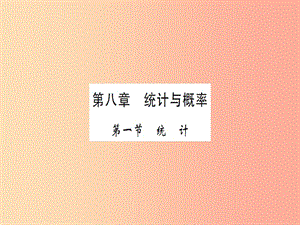 第八章　统计与概率

第一节　统　计